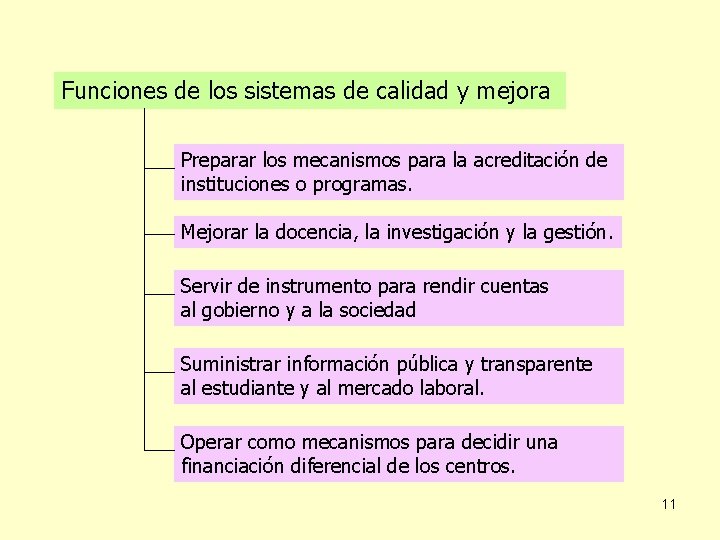 Funciones de los sistemas de calidad y mejora

Preparar los mecanismos para la acreditación de instituciones o programas.

Mejorar la docencia, la investigación y la gestión.

Servir de instrumento para rendir cuentas al gobierno y a la sociedad

Suministrar información pública y transparente al estudiante y al mercado laboral.

Operar como mecanismos para decidir una financiación diferencial de los centros.

11